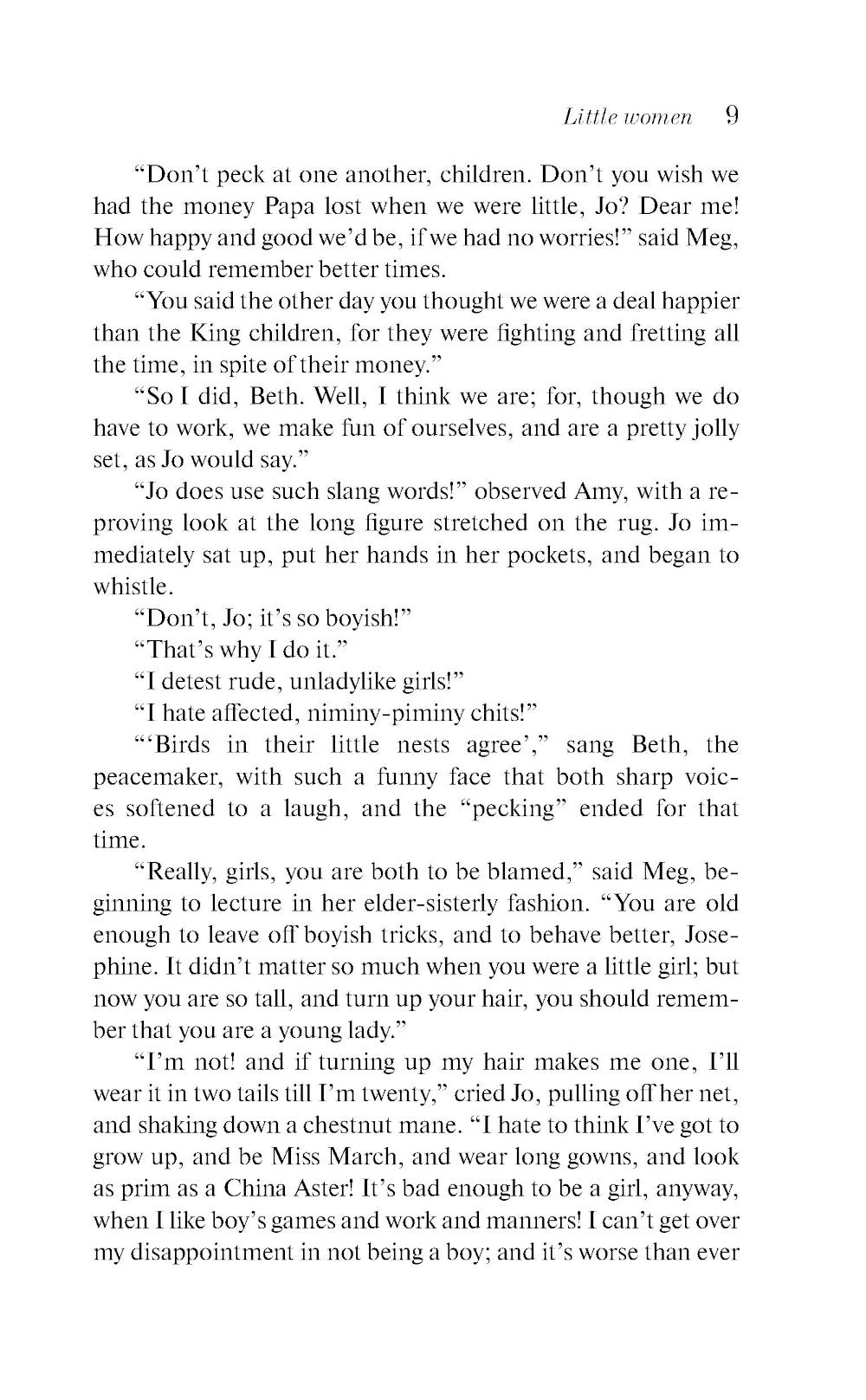 Little women 9

"Don't peck at one another, children. Don't you wish we had the money Papa lost when we were little, Jo? Dear me! How happy and good we'd be, if we had no worries!" said Meg, who could remember better times.

"You said the other day you thought we were a deal happier than the King children, for they were fighting and fretting all the time, in spite of their money."

"So I did, Beth. Well, I think we are; for, though we do have to work, we make fun of ourselves, and are a pretty jolly set, as Jo would say."

"Jo does use such slang words!" observed Amy, with a reproving look at the long figure stretched on the rug. Jo immediately sat up, put her hands in her pockets, and began to whistle.

"Don't, Jo; it's so boyish!"

"That's why I do it."

"I detest rude, unladylike girls!"

"I hate affected, niminy-piminy chits!"

"'Birds in their little nests agree'," sang Beth, the peacemaker, with such a funny face that both sharp voices softened to a laugh, and the "pecking" ended for that time.

"Really, girls, you are both to be blamed," said Meg, beginning to lecture in her elder-sisterly fashion. "You are old enough to leave off boyish tricks, and to behave better, Josephine. It didn't matter so much when you were a little girl; but now you are so tall, and turn up your hair, you should remember that you are a young lady."

"I'm not! and if turning up my hair makes me one, I'll wear it in two tails till I'm twenty," cried Jo, pulling off her net, and shaking down a chestnut mane. "I hate to think I've got to grow up, and be Miss March, and wear long gowns, and look as prim as a China Aster! It's bad enough to be a girl, anyway, when I like boy's games and work and manners! I can't get over my disappointment in not being a boy; and it's worse than ever